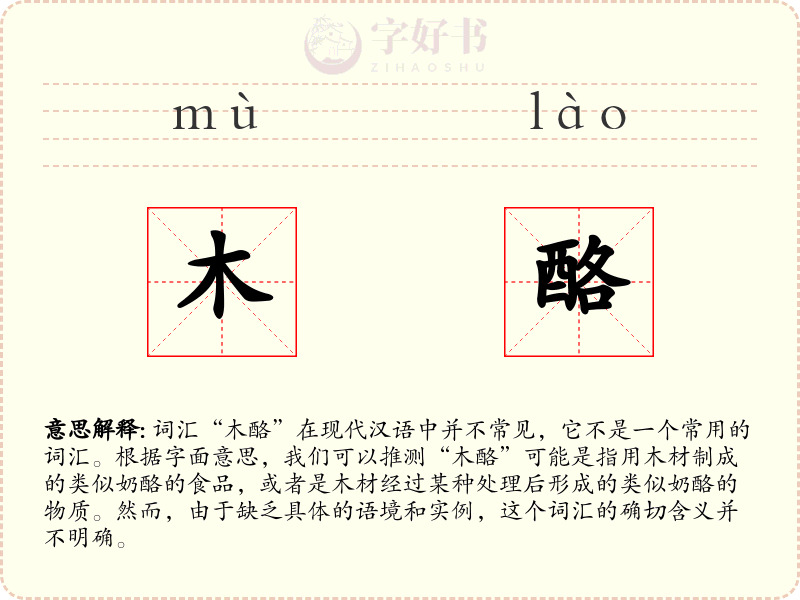 mù lào

木 酪

意思解释: 词汇“木酪”在现代汉语中并不常见，它不是一个常用的词汇。根据字面意思，我们可以推测“木酪”可能是指用木材制成的类似奶酪的食品，或者是木材经过某种处理后形成的类似奶酪的物质。然而，由于缺乏具体的语境和实例，这个词汇的确切含义并不明确。

字好书
ZIHAOSHU